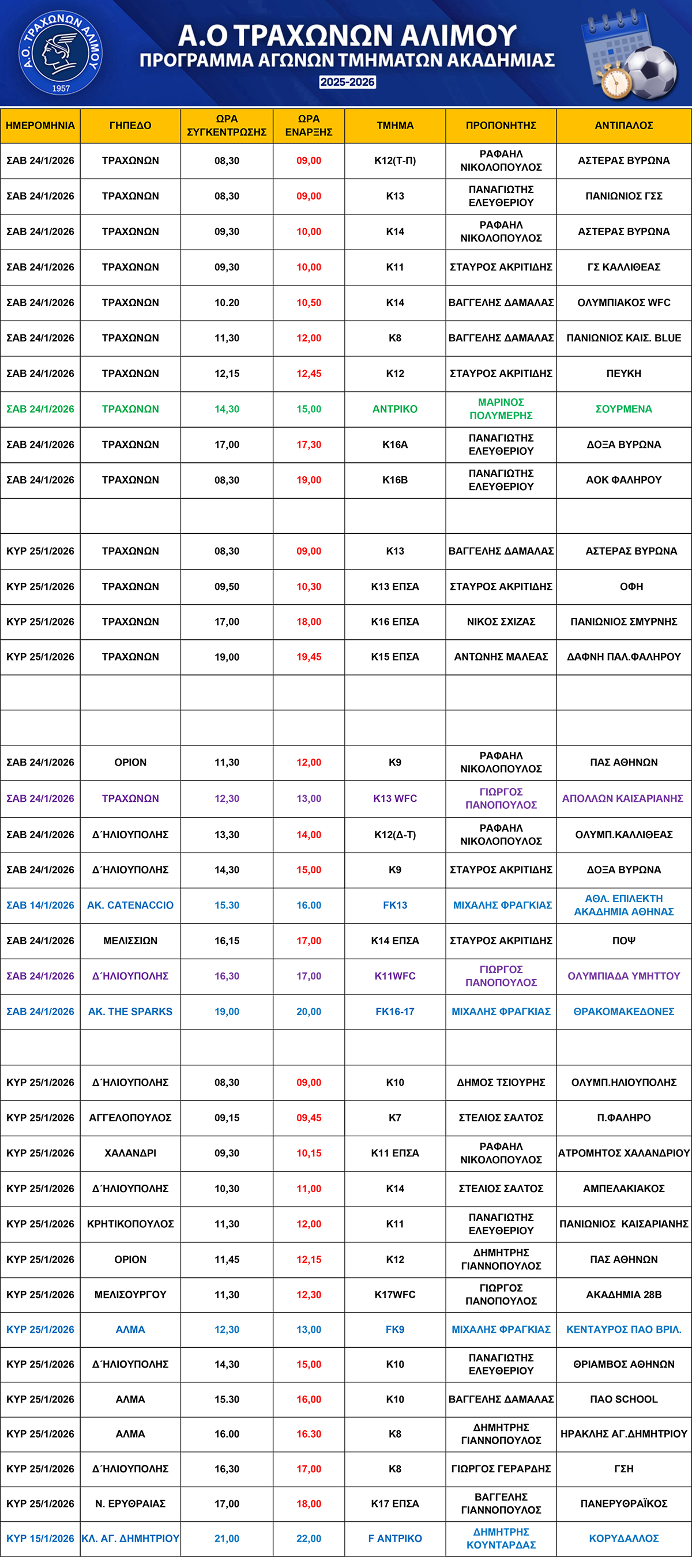 Α.Ο. ΤΡΑΧΩΝΩΝ ΑΛΙΜΟΥ
1957

Α.Ο ΤΡΑΧΩΝΩΝ ΑΛΙΜΟΥ
ΠΡΟΓΡΑΜΜΑ ΑΓΩΝΩΝ ΤΜΗΜΑΤΩΝ ΑΚΑΔΗΜΙΑΣ
2025-2026

| ΗΜΕΡΟΜΗΝΙΑ | ΓΗΠΕΔΟ | ΩΡΑ ΣΥΓΚΕΝΤΡΩΣΗΣ | ΩΡΑ ΕΝΑΡΞΗΣ | ΤΜΗΜΑ | ΠΡΟΠΟΝΗΤΗΣ | ΑΝΤΙΠΑΛΟΣ |
|---|---|---|---|---|---|---|
| ΣΑΒ 24/1/2026 | ΤΡΑΧΩΝΩΝ | 08,30 | 09,00 | Κ12(Τ-Π) | ΡΑΦΑΗΛ ΝΙΚΟΛΟΠΟΥΛΟΣ | ΑΣΤΕΡΑΣ ΒΥΡΩΝΑ |
| ΣΑΒ 24/1/2026 | ΤΡΑΧΩΝΩΝ | 08,30 | 09,00 | Κ13 | ΠΑΝΑΓΙΩΤΗΣ ΕΛΕΥΘΕΡΙΟΥ | ΠΑΝΙΩΝΙΟΣ ΓΣΣ |
| ΣΑΒ 24/1/2026 | ΤΡΑΧΩΝΩΝ | 09,30 | 10,00 | Κ14 | ΡΑΦΑΗΛ ΝΙΚΟΛΟΠΟΥΛΟΣ | ΑΣΤΕΡΑΣ ΒΥΡΩΝΑ |
| ΣΑΒ 24/1/2026 | ΤΡΑΧΩΝΩΝ | 09,30 | 10,00 | Κ11 | ΣΤΑΥΡΟΣ ΑΚΡΙΤΙΔΗΣ | ΓΣ ΚΑΛΛΙΘΕΑΣ |
| ΣΑΒ 24/1/2026 | ΤΡΑΧΩΝΩΝ | 10.20 | 10,50 | Κ14 | ΒΑΓΓΕΛΗΣ ΔΑΜΑΛΑΣ | ΟΛΥΜΠΙΑΚΟΣ WFC |
| ΣΑΒ 24/1/2026 | ΤΡΑΧΩΝΩΝ | 11,30 | 12,00 | Κ8 | ΒΑΓΓΕΛΗΣ ΔΑΜΑΛΑΣ | ΠΑΝΙΩΝΙΟΣ ΚΑΙΣ. BLUE |
| ΣΑΒ 24/1/2026 | ΤΡΑΧΩΝΩΝ | 12,15 | 12,45 | Κ12 | ΣΤΑΥΡΟΣ ΑΚΡΙΤΙΔΗΣ | ΠΕΥΚΗ |
| ΣΑΒ 24/1/2026 | ΤΡΑΧΩΝΩΝ | 14,30 | 15,00 | ΑΝΤΡΙΚΟ | ΜΑΡΙΝΟΣ ΠΟΛΥΜΕΡΗΣ | ΣΟΥΡΜΕΝΑ |
| ΣΑΒ 24/1/2026 | ΤΡΑΧΩΝΩΝ | 17,00 | 17,30 | Κ16Α | ΠΑΝΑΓΙΩΤΗΣ ΕΛΕΥΘΕΡΙΟΥ | ΔΟΞΑ ΒΥΡΩΝΑ |
| ΣΑΒ 24/1/2026 | ΤΡΑΧΩΝΩΝ | 08,30 | 19,00 | Κ16Β | ΠΑΝΑΓΙΩΤΗΣ ΕΛΕΥΘΕΡΙΟΥ | ΑΟΚ ΦΑΛΗΡΟΥ |
| | | | | | | |
| ΚΥΡ 25/1/2026 | ΤΡΑΧΩΝΩΝ | 08,30 | 09,00 | Κ13 | ΒΑΓΓΕΛΗΣ ΔΑΜΑΛΑΣ | ΑΣΤΕΡΑΣ ΒΥΡΩΝΑ |
| ΚΥΡ 25/1/2026 | ΤΡΑΧΩΝΩΝ | 09,50 | 10,30 | Κ13 ΕΠΣΑ | ΣΤΑΥΡΟΣ ΑΚΡΙΤΙΔΗΣ | ΟΦΗ |
| ΚΥΡ 25/1/2026 | ΤΡΑΧΩΝΩΝ | 17,00 | 18,00 | Κ16 ΕΠΣΑ | ΝΙΚΟΣ ΣΧΙΖΑΣ | ΠΑΝΙΩΝΙΟΣ ΣΜΥΡΝΗΣ |
| ΚΥΡ 25/1/2026 | ΤΡΑΧΩΝΩΝ | 19,00 | 19,45 | Κ15 ΕΠΣΑ | ΑΝΤΩΝΗΣ ΜΑΛΕΑΣ | ΔΑΦΝΗ ΠΑΛ.ΦΑΛΗΡΟΥ |
| | | | | | | |
| | | | | | | |
| ΣΑΒ 24/1/2026 | ΟΡΙΟΝ | 11,30 | 12,00 | Κ9 | ΡΑΦΑΗΛ ΝΙΚΟΛΟΠΟΥΛΟΣ | ΠΑΣ ΑΘΗΝΩΝ |
| ΣΑΒ 24/1/2026 | ΤΡΑΧΩΝΩΝ | 12,30 | 13,00 | Κ13 WFC | ΓΙΩΡΓΟΣ ΠΑΝΟΠΟΥΛΟΣ | ΑΠΟΛΛΩΝ ΚΑΙΣΑΡΙΑΝΗΣ |
| ΣΑΒ 24/1/2026 | Δ΄ΗΛΙΟΥΠΟΛΗΣ | 13,30 | 14,00 | Κ12(Δ-Τ) | ΡΑΦΑΗΛ ΝΙΚΟΛΟΠΟΥΛΟΣ | ΟΛΥΜΠ.ΚΑΛΛΙΘΕΑΣ |
| ΣΑΒ 24/1/2026 | Δ΄ΗΛΙΟΥΠΟΛΗΣ | 14,30 | 15,00 | Κ9 | ΣΤΑΥΡΟΣ ΑΚΡΙΤΙΔΗΣ | ΔΟΞΑ ΒΥΡΩΝΑ |
| ΣΑΒ 14/1/2026 | ΑΚ. CATENACCIO | 15.30 | 16.00 | FK13 | ΜΙΧΑΛΗΣ ΦΡΑΓΚΙΑΣ | ΑΘΛ. ΕΠΙΛΕΚΤΗ ΑΚΑΔΗΜΙΑ ΑΘΗΝΑΣ |
| ΣΑΒ 24/1/2026 | ΜΕΛΙΣΣΙΩΝ | 16,15 | 17,00 | Κ14 ΕΠΣΑ | ΣΤΑΥΡΟΣ ΑΚΡΙΤΙΔΗΣ | ΠΟΨ |
| ΣΑΒ 24/1/2026 | Δ΄ΗΛΙΟΥΠΟΛΗΣ | 16,30 | 17,00 | Κ11WFC | ΓΙΩΡΓΟΣ ΠΑΝΟΠΟΥΛΟΣ | ΟΛΥΜΠΙΑΔΑ ΥΜΗΤΤΟΥ |
| ΣΑΒ 24/1/2026 | ΑΚ. THE SPARKS | 19,00 | 20,00 | FK16-17 | ΜΙΧΑΛΗΣ ΦΡΑΓΚΙΑΣ | ΘΡΑΚΟΜΑΚΕΔΟΝΕΣ |
| | | | | | | |
| ΚΥΡ 25/1/2026 | Δ΄ΗΛΙΟΥΠΟΛΗΣ | 08,30 | 09,00 | Κ10 | ΔΗΜΟΣ ΤΣΙΟΥΡΗΣ | ΟΛΥΜΠ.ΗΛΙΟΥΠΟΛΗΣ |
| ΚΥΡ 25/1/2026 | ΑΓΓΕΛΟΠΟΥΛΟΣ | 09,15 | 09,45 | Κ7 | ΣΤΕΛΙΟΣ ΣΑΛΤΟΣ | Π.ΦΑΛΗΡΟ |
| ΚΥΡ 25/1/2026 | ΧΑΛΑΝΔΡΙ | 09,30 | 10,15 | Κ11 ΕΠΣΑ | ΡΑΦΑΗΛ ΝΙΚΟΛΟΠΟΥΛΟΣ | ΑΤΡΟΜΗΤΟΣ ΧΑΛΑΝΔΡΙΟΥ |
| ΚΥΡ 25/1/2026 | Δ΄ΗΛΙΟΥΠΟΛΗΣ | 10,30 | 11,00 | Κ14 | ΣΤΕΛΙΟΣ ΣΑΛΤΟΣ | ΑΜΠΕΛΑΚΙΑΚΟΣ |
| ΚΥΡ 25/1/2026 | ΚΡΗΤΙΚΟΠΟΥΛΟΣ | 11,30 | 12,00 | Κ11 | ΠΑΝΑΓΙΩΤΗΣ ΕΛΕΥΘΕΡΙΟΥ | ΠΑΝΙΩΝΙΟΣ ΚΑΙΣΑΡΙΑΝΗΣ |
| ΚΥΡ 25/1/2026 | ΟΡΙΟΝ | 11,45 | 12,15 | Κ12 | ΔΗΜΗΤΡΗΣ ΓΙΑΝΝΟΠΟΥΛΟΣ | ΠΑΣ ΑΘΗΝΩΝ |
| ΚΥΡ 25/1/2026 | ΜΕΛΙΣΟΥΡΓΟΥ | 11,30 | 12,30 | Κ17WFC | ΓΙΩΡΓΟΣ ΠΑΝΟΠΟΥΛΟΣ | ΑΚΑΔΗΜΙΑ 28Β |
| ΚΥΡ 25/1/2026 | ΑΛΜΑ | 12,30 | 13,00 | FK9 | ΜΙΧΑΛΗΣ ΦΡΑΓΚΙΑΣ | ΚΕΝΤΑΥΡΟΣ ΠΑΟ ΒΡΙΛ. |
| ΚΥΡ 25/1/2026 | Δ΄ΗΛΙΟΥΠΟΛΗΣ | 14,30 | 15,00 | Κ10 | ΠΑΝΑΓΙΩΤΗΣ ΕΛΕΥΘΕΡΙΟΥ | ΘΡΙΑΜΒΟΣ ΑΘΗΝΩΝ |
| ΚΥΡ 25/1/2026 | ΑΛΜΑ | 15.30 | 16,00 | Κ10 | ΒΑΓΓΕΛΗΣ ΔΑΜΑΛΑΣ | ΠΑΟ SCHOOL |
| ΚΥΡ 25/1/2026 | ΑΛΜΑ | 16.00 | 16.30 | Κ8 | ΔΗΜΗΤΡΗΣ ΓΙΑΝΝΟΠΟΥΛΟΣ | ΗΡΑΚΛΗΣ ΑΓ.ΔΗΜΗΤΡΙΟΥ |
| ΚΥΡ 25/1/2026 | Δ΄ΗΛΙΟΥΠΟΛΗΣ | 16,30 | 17,00 | Κ8 | ΓΙΩΡΓΟΣ ΓΕΡΑΡΔΗΣ | ΓΣΗ |
| ΚΥΡ 25/1/2026 | Ν. ΕΡΥΘΡΑΙΑΣ | 17,00 | 18,00 | Κ17 ΕΠΣΑ | ΒΑΓΓΕΛΗΣ ΓΙΑΝΝΟΠΟΥΛΟΣ | ΠΑΝΕΡΥΘΡΑΪΚΟΣ |
| ΚΥΡ 15/1/2026 | ΚΛ. ΑΓ. ΔΗΜΗΤΡΙΟΥ | 21,00 | 22,00 | F ΑΝΤΡΙΚΟ | ΔΗΜΗΤΡΗΣ ΚΟΥΝΤΑΡΔΑΣ | ΚΟΡΥΔΑΛΛΟΣ |